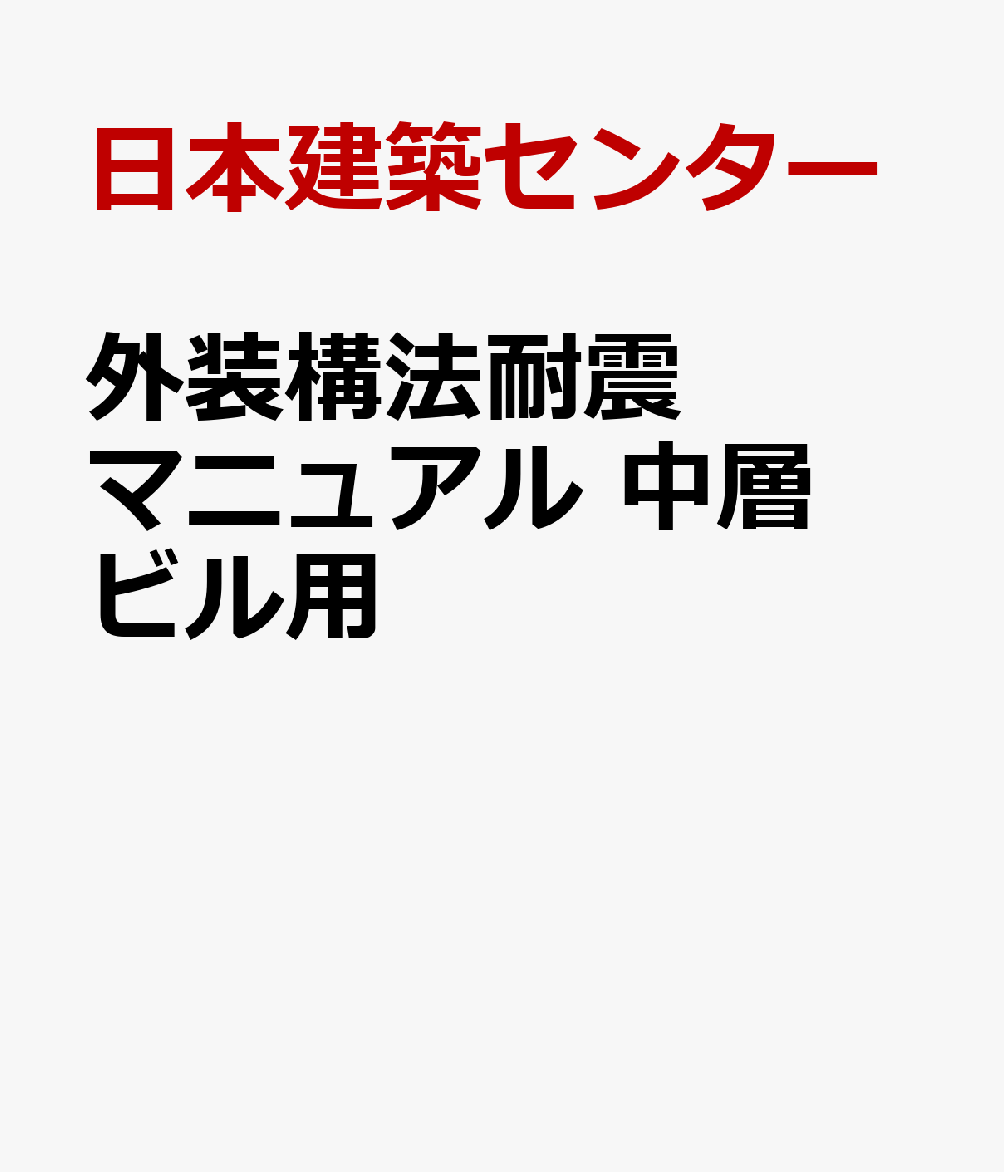 日本建築センター

外装構法耐震マニュアル 中層ビル用